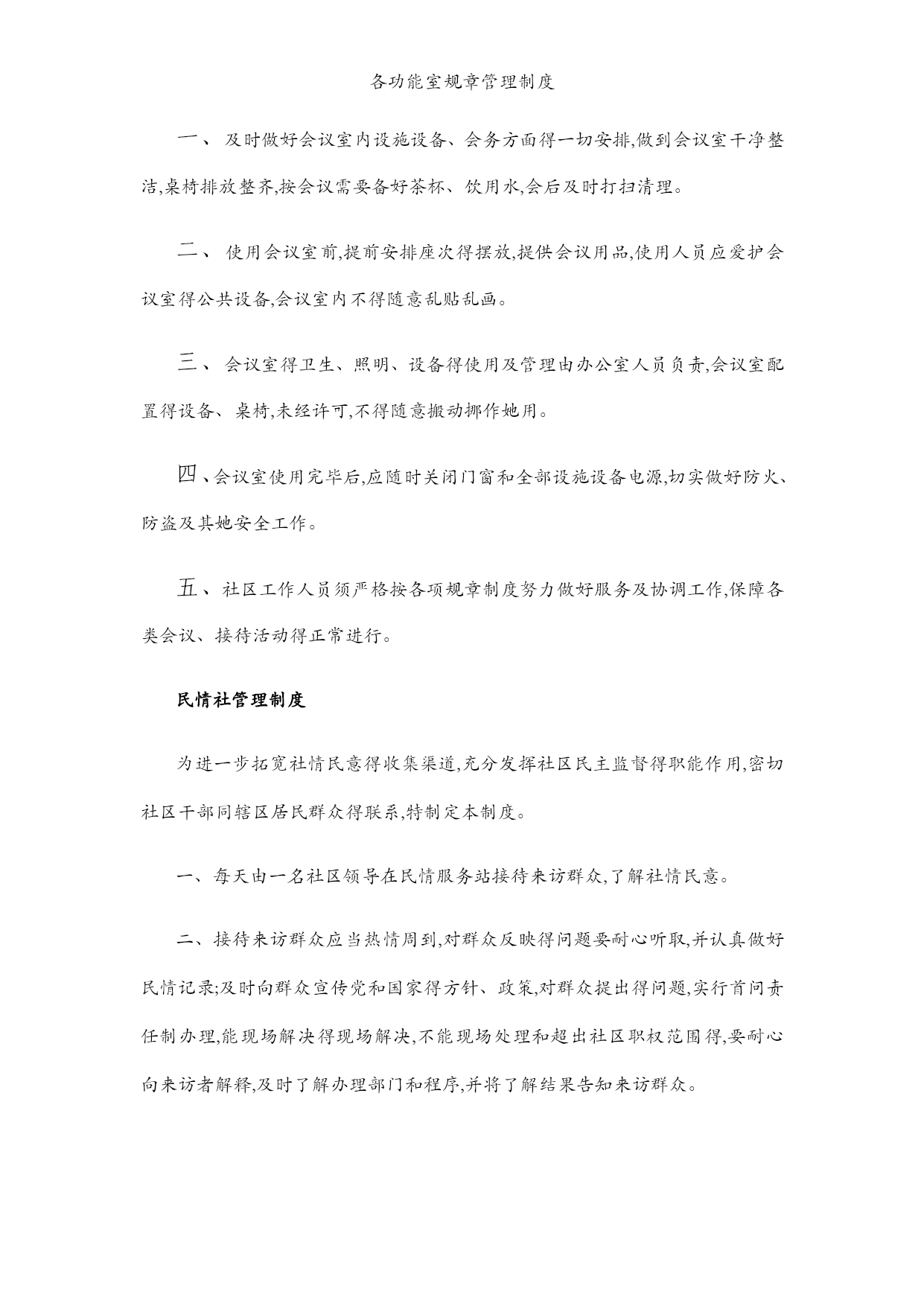 各功能室规章管理制度

一、 及时做好会议室内设施设备、会务方面得一切安排,做到会议室干净整洁,桌椅排放整齐,按会议需要备好茶杯、饮用水,会后及时打扫清理。

二、 使用会议室前,提前安排座次得摆放,提供会议用品,使用人员应爱护会议室得公共设备,会议室内不得随意乱贴乱画。

三、 会议室得卫生、照明、设备得使用及管理由办公室人员负责,会议室配置得设备、桌椅,未经许可,不得随意搬动挪作她用。

四、会议室使用完毕后,应随时关闭门窗和全部设施设备电源,切实做好防火、防盗及其她安全工作。

五、社区工作人员须严格按各项规章制度努力做好服务及协调工作,保障各类会议、接待活动得正常进行。

民情社管理制度

为进一步拓宽社情民意得收集渠道,充分发挥社区民主监督得职能作用,密切社区干部同辖区居民群众得联系,特制定本制度。

一、每天由一名社区领导在民情服务站接待来访群众,了解社情民意。

二、接待来访群众应当热情周到,对群众反映得问题要耐心听取,并认真做好民情记录;及时向群众宣传党和国家得方针、政策,对群众提出得问题,实行首问责任制办理,能现场解决得现场解决,不能现场处理和超出社区职权范围得,要耐心向来访者解释,及时了解办理部门和程序,并将了解结果告知来访群众。